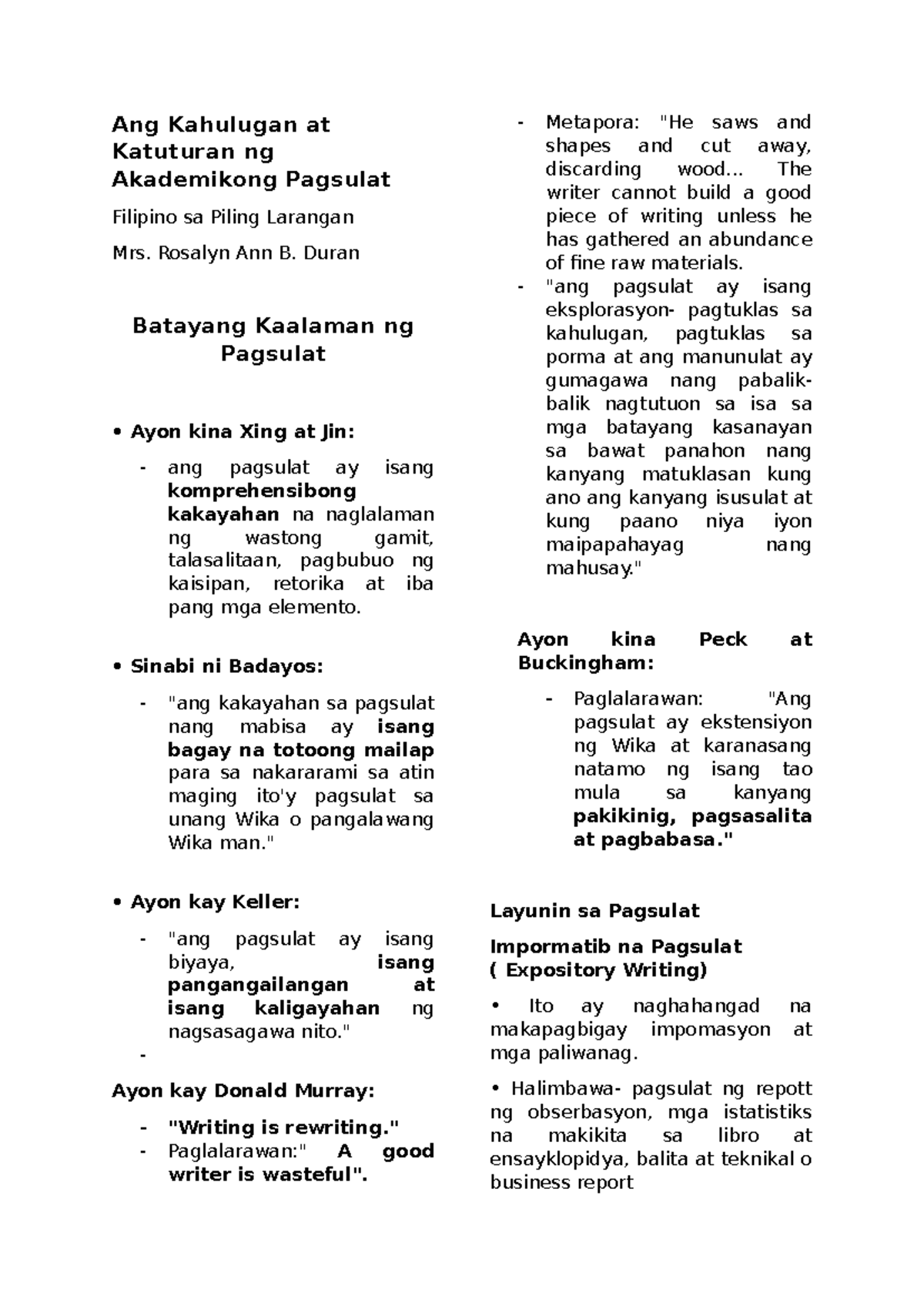 Ang Kahulugan at Katuturan ng Akademikong Pagsulat

Filipino sa Piling Larangan

Mrs. Rosalyn Ann B. Duran

Batayang Kaalaman ng Pagsulat

• Ayon kina Xing at Jin:

- ang pagsulat ay isang komprehensibong kakayahan na naglalaman ng wastong gamit, talasalitaan, pagbubuo ng kaisipan, retorika at iba pang mga elemento.

• Sinabi ni Badayos:

- "ang kakayahan sa pagsulat nang mabisa ay isang bagay na totoong mailap para sa nakararami sa atin maging ito'y pagsulat sa unang Wika o pangalawang Wika man."

• Ayon kay Keller:

- "ang pagsulat ay isang biyaya, isang pangangailangan at isang kaligayahan ng nagsasagawa nito."

-

Ayon kay Donald Murray:

- "Writing is rewriting."
- Paglalarawan:" A good writer is wasteful".

- Metapora: "He saws and shapes and cut away, discarding wood... The writer cannot build a good piece of writing unless he has gathered an abundance of fine raw materials.
- "ang pagsulat ay isang eksplorasyon- pagtuklas sa kahulugan, pagtuklas sa porma at ang manunulat ay gumagawa nang pabalik-balik nagtutuon sa isa sa mga batayang kasanayan sa bawat panahon nang kanyang matuklasan kung ano ang kanyang isusulat at kung paano niya iyon maipapahayag nang mahusay."

Ayon kina Peck at Buckingham:

- Paglalarawan: "Ang pagsulat ay ekstensiyon ng Wika at karanasang natamo ng isang tao mula sa kanyang pakikinig, pagsasalita at pagbabasa."

Layunin sa Pagsulat

Impormatib na Pagsulat ( Expository Writing)

• Ito ay naghahangad na makapagbigay impomasyon at mga paliwanag.

• Halimbawa- pagsulat ng repott ng obserbasyon, mga istatistiks na makikita sa libro at ensayklopidya, balita at teknikal o business report